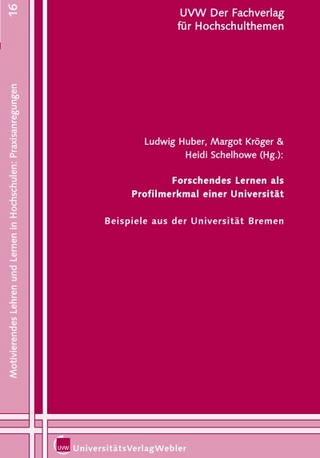 16

Motivierendes Lehren und Lernen in Hochschulen: Praxisanregungen

UVW Der Fachverlag für Hochschulthemen

Ludwig Huber, Margot Kröger & Heidi Schelhowe (Hg.):

Forschendes Lernen als Profilmerkmal einer Universität

Beispiele aus der Universität Bremen

UVW UniversitätsVerlagWebler